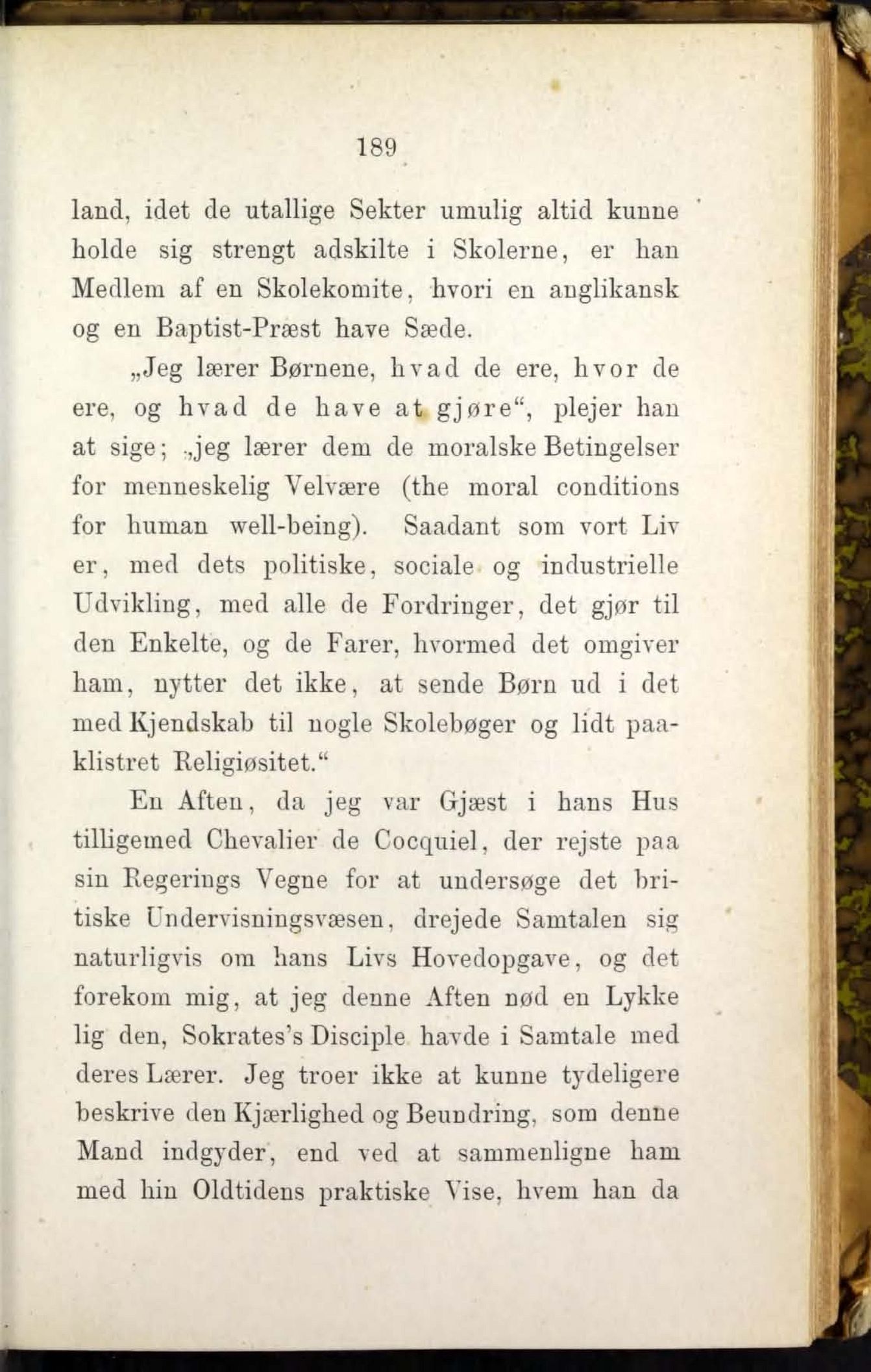 189

land, idet de utallige Sekter umulig altid kunne holde sig strengt adskilte i Skolerne, er han Medlem af en Skolekomite, hvori en anglikansk og en Baptist-Præst have Sæde.

„Jeg lærer Børnene, hvad de ere, hvor de ere, og hvad de have at gjøre“, plejer han at sige; „jeg lærer dem de moralske Betingelser for menneskelig Velvære (the moral conditions for human well-being). Saadant som vort Liv er, med dets politiske, sociale og industrielle Udvikling, med alle de Fordringer, det gjør til den Enkelte, og de Farer, hvormed det omgiver ham, nytter det ikke, at sende Børn ud i det med Kjendskab til nogle Skolebøger og lidt paaklistret Religiøsitet.“

En Aften, da jeg var Gjæst i hans Hus tilligemed Chevalier de Cocquiel, der rejste paa sin Regerings Vegne for at undersøge det britiske Undervisningsvæsen, drejede Samtalen sig naturligvis om hans Livs Hovedopgave, og det forekom mig, at jeg denne Aften nød en Lykke lig den, Sokrates's Disciple havde i Samtale med deres Lærer. Jeg troer ikke at kunne tydeligere beskrive den Kjærlighed og Beundring, som denne Mand indgyder, end ved at sammenligne ham med hin Oldtidens praktiske Vise, hvem han da